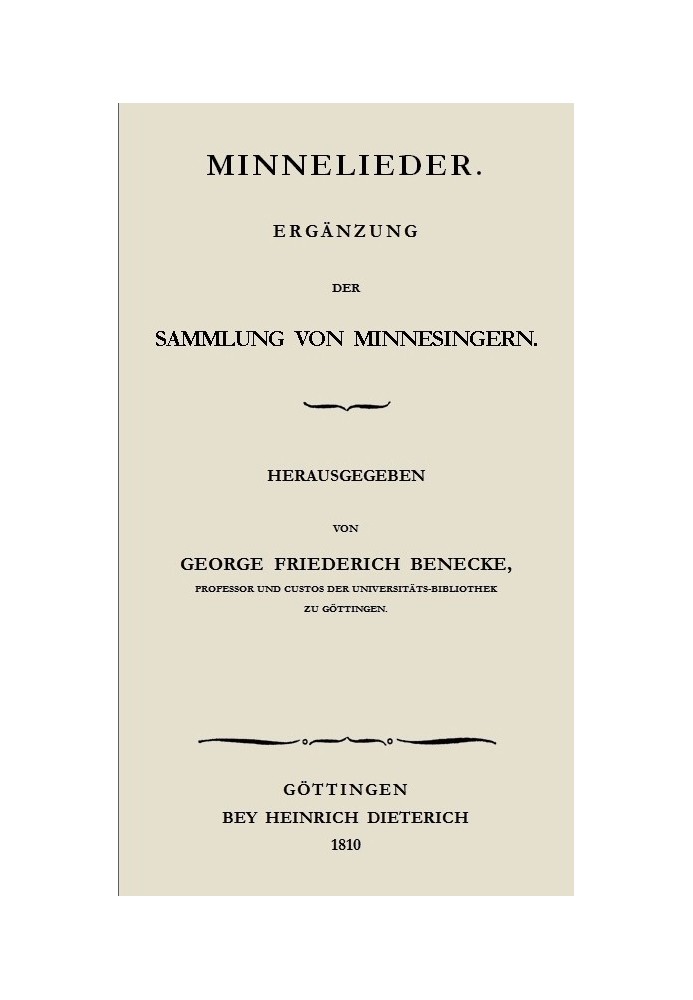 MINNELIEDER.

ERGÄNZUNG

DER

SAMMLUNG VON MINNESINGERN.

HERAUSGEGEBEN

VON

GEORGE FRIEDERICH BENECKE,

PROFESSOR UND CUSTOS DER UNIVERSITÄTS-BIBLIOTHEK ZU GÖTTINGEN.

GÖTTINGEN
BEY HEINRICH DIETERICH
1810